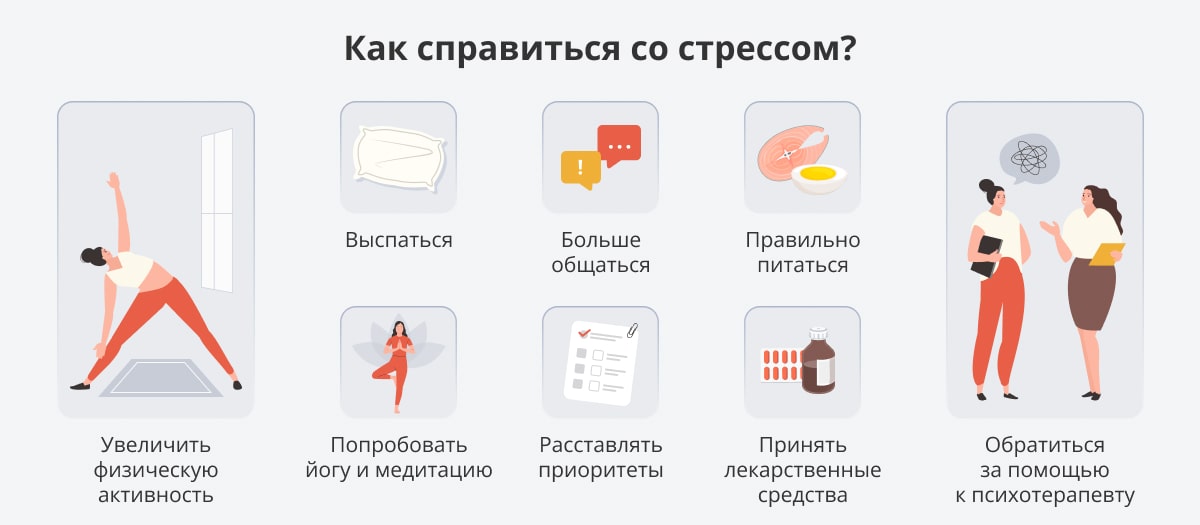 Как справиться со стрессом?

Увеличить физическую активность

Выспаться

Больше общаться

Правильно питаться

Попробовать йогу и медитацию

Расставлять приоритеты

Принять лекарственные средства

Обратиться за помощью к психотерапевту